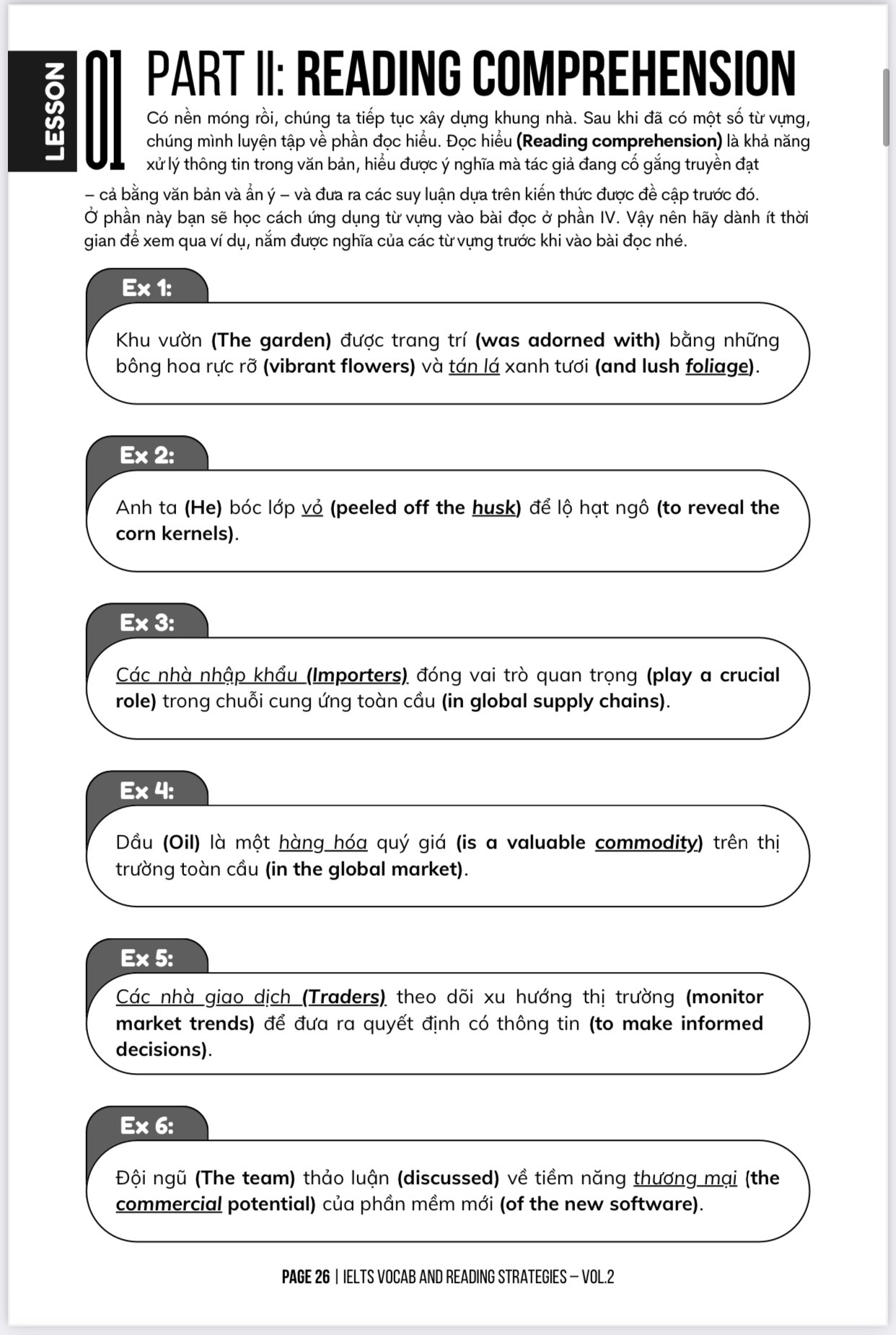 LESSON 01 PART II: READING COMPREHENSION

Có nền móng rồi, chúng ta tiếp tục xây dựng khung nhà. Sau khi đã có một số từ vựng, chúng mình luyện tập về phần đọc hiểu. Đọc hiểu (Reading comprehension) là khả năng xử lý thông tin trong văn bản, hiểu được ý nghĩa mà tác giả đang cố gắng truyền đạt – cả bằng văn bản và ẩn ý – và đưa ra các suy luận dựa trên kiến thức được đề cập trước đó.
Ở phần này bạn sẽ học cách ứng dụng từ vựng vào bài đọc ở phần IV. Vậy nên hãy dành ít thời gian để xem qua ví dụ, nắm được nghĩa của các từ vựng trước khi vào bài đọc nhé.

Ex 1:

Khu vườn (The garden) được trang trí (was adorned with) bằng những bông hoa rực rỡ (vibrant flowers) và tán lá xanh tươi (and lush foliage).

Ex 2:

Anh ta (He) bóc lớp vỏ (peeled off the husk) để lộ hạt ngô (to reveal the corn kernels).

Ex 3:

Các nhà nhập khẩu (Importers) đóng vai trò quan trọng (play a crucial role) trong chuỗi cung ứng toàn cầu (in global supply chains).

Ex 4:

Dầu (Oil) là một hàng hóa quý giá (is a valuable commodity) trên thị trường toàn cầu (in the global market).

Ex 5:

Các nhà giao dịch (Traders) theo dõi xu hướng thị trường (monitor market trends) để đưa ra quyết định có thông tin (to make informed decisions).

Ex 6:

Đội ngũ (The team) thảo luận (discussed) về tiềm năng thương mại (the commercial potential) của phần mềm mới (of the new software).

PAGE 26 | IELTS VOCAB AND READING STRATEGIES – VOL.2